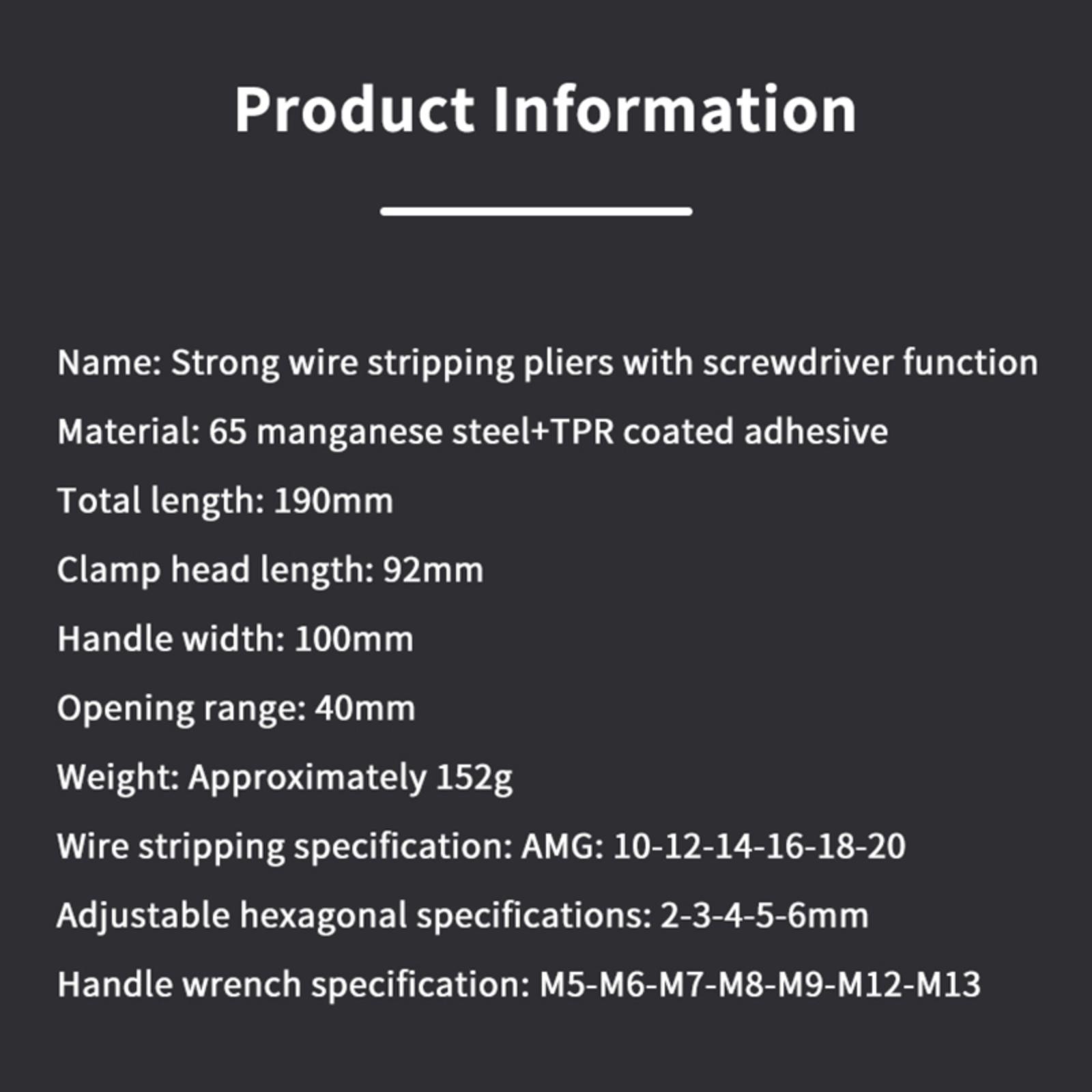 Product Information

Name: Strong wire stripping pliers with screwdriver function

Material: 65 manganese steel+TPR coated adhesive

Total length: 190mm

Clamp head length: 92mm

Handle width: 100mm

Opening range: 40mm

Weight: Approximately 152g

Wire stripping specification: AMG: 10-12-14-16-18-20

Adjustable hexagonal specifications: 2-3-4-5-6mm

Handle wrench specification: M5-M6-M7-M8-M9-M12-M13